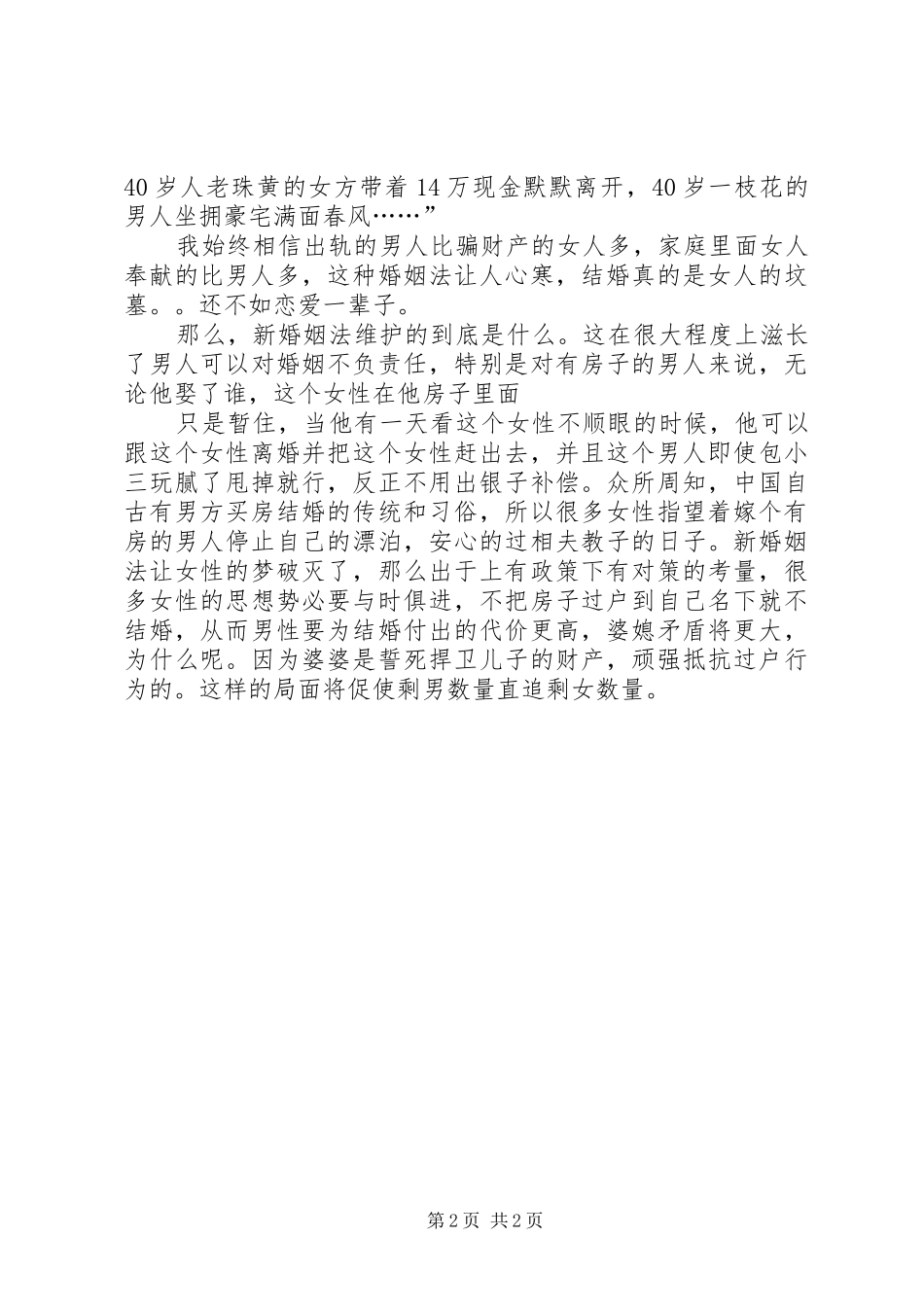 40 岁人老珠黄的女方带着 14 万现金默默离开，40 岁一枝花的男人坐拥豪宅满面春风……”

我始终相信出轨的男人比骗财产的女人多，家庭里面女人奉献的比男人多，这种婚姻法让人心寒，结婚真的是女人的坟墓。。还不如恋爱一辈子。

那么，新婚姻法维护的到底是什么。这在很大程度上滋长了男人可以对婚姻不负责任，特别是对有房子的男人来说，无论他娶了谁，这个女性在他房子里面

只是暂住，当他有一天看这个女性不顺眼的时候，他可以跟这个女性离婚并把这个女性赶出去，并且这个男人即使包小三玩腻了甩掉就行，反正不用出银子补偿。众所周知，中国自古有男方买房结婚的传统和习俗，所以很多女性指望着嫁个有房的男人停止自己的漂泊，安心的过相夫教子的日子。新婚姻法让女性的梦破灭了，那么出于上有政策下有对策的考量，很多女性的思想势必要与时俱进，不把房子过户到自己名下就不结婚，从而男性要为结婚付出的代价更高，婆媳矛盾将更大，为什么呢。因为婆婆是誓死捍卫儿子的财产，顽强抵抗过户行为的。这样的局面将促使剩男数量直追剩女数量。

第 2 页 共 2 页